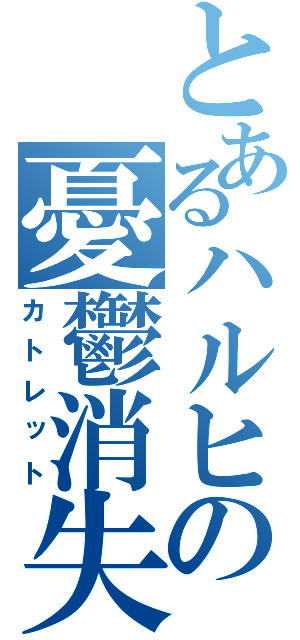 とあるハルヒの憂鬱消失
カトレット